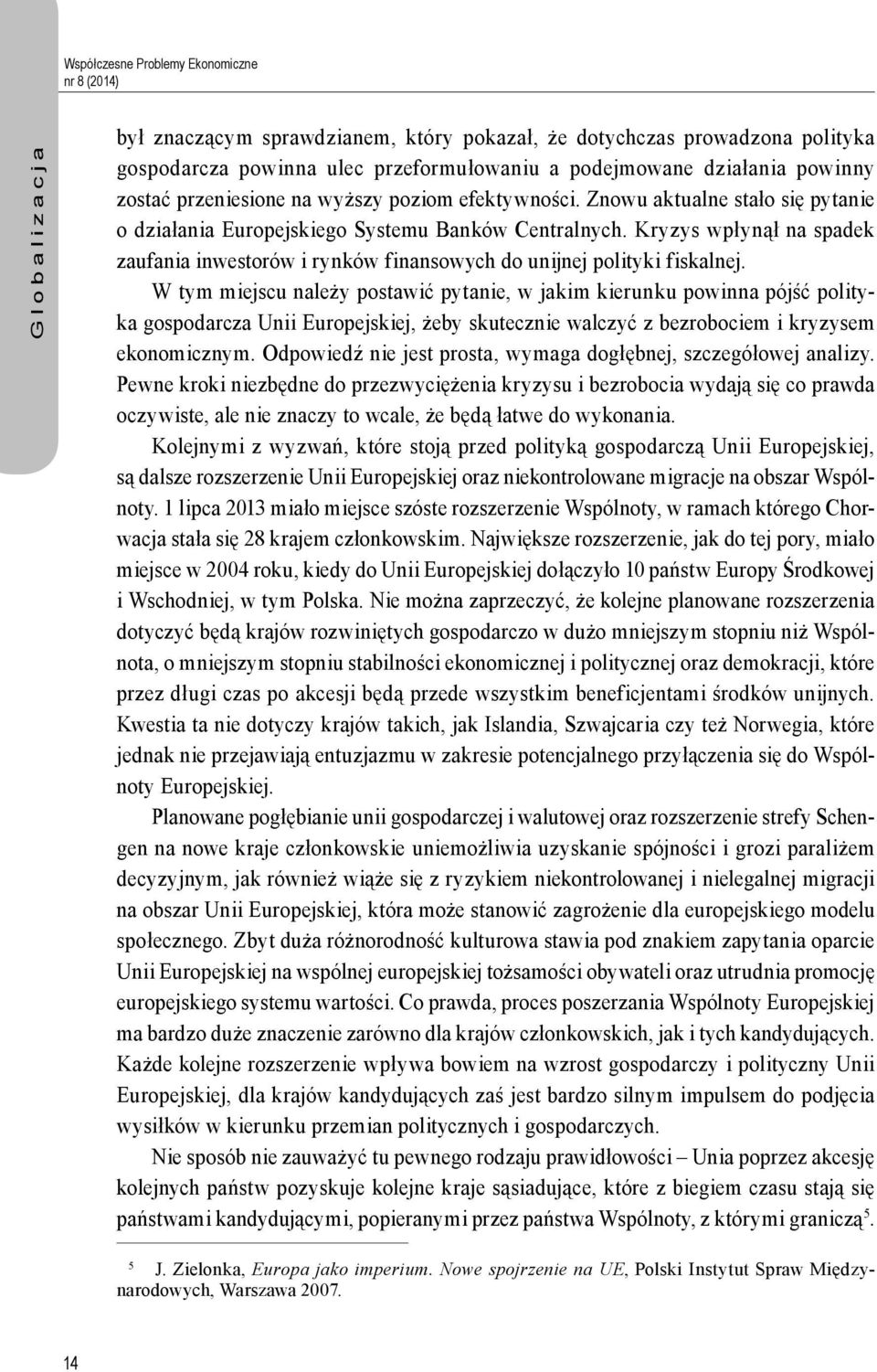 Współczesne Problemy Ekonomiczne
nr 8 (2014)

Globalizacja

był znaczącym sprawdzianem, który pokazał, że dotychczas prowadzona polityka gospodarcza powinna ulec przeformułowaniu a podejmowane działania powinny zostać przeniesione na wyższy poziom efektywności. Znowu aktualne stało się pytanie o działania Europejskiego Systemu Banków Centralnych. Kryzys wpłynął na spadek zaufania inwestorów i rynków finansowych do unijnej polityki fiskalnej.

W tym miejscu należy postawić pytanie, w jakim kierunku powinna pójść polityka gospodarcza Unii Europejskiej, żeby skutecznie walczyć z bezrobociem i kryzysem ekonomicznym. Odpowiedź nie jest prosta, wymaga dogłębnej, szczegółowej analizy. Pewne kroki niezbędne do przezwyciężenia kryzysu i bezrobocia wydają się co prawda oczywiste, ale nie znaczy to wcale, że będą łatwe do wykonania.

Kolejnymi z wyzwań, które stoją przed polityką gospodarczą Unii Europejskiej, są dalsze rozszerzenie Unii Europejskiej oraz niekontrolowane migracje na obszar Wspólnoty. 1 lipca 2013 miało miejsce szóste rozszerzenie Wspólnoty, w ramach którego Chorwacja stała się 28 krajem członkowskim. Największe rozszerzenie, jak do tej pory, miało miejsce w 2004 roku, kiedy do Unii Europejskiej dołączyło 10 państw Europy Środkowej i Wschodniej, w tym Polska. Nie można zaprzeczyć, że kolejne planowane rozszerzenia dotyczyć będą krajów rozwiniętych gospodarczo w dużo mniejszym stopniu niż Wspólnota, o mniejszym stopniu stabilności ekonomicznej i politycznej oraz demokracji, które przez długi czas po akcesji będą przede wszystkim beneficjentami środków unijnych. Kwestia ta nie dotyczy krajów takich, jak Islandia, Szwajcaria czy też Norwegia, które jednak nie przejawiają entuzjazmu w zakresie potencjalnego przyłączenia się do Wspólnoty Europejskiej.

Planowane pogłębianie unii gospodarczej i walutowej oraz rozszerzenie strefy Schengen na nowe kraje członkowskie uniemożliwia uzyskanie spójności i grozi paraliżem decyzyjnym, jak również wiąże się z ryzykiem niekontrolowanej i nielegalnej migracji na obszar Unii Europejskiej, która może stanowić zagrożenie dla europejskiego modelu społecznego. Zbyt duża różnorodność kulturowa stawia pod znakiem zapytania oparcie Unii Europejskiej na wspólnej europejskiej tożsamości obywateli oraz utrudnia promocję europejskiego systemu wartości. Co prawda, proces poszerzania Wspólnoty Europejskiej ma bardzo duże znaczenie zarówno dla krajów członkowskich, jak i tych kandydujących. Każde kolejne rozszerzenie wpływa bowiem na wzrost gospodarczy i polityczny Unii Europejskiej, dla krajów kandydujących zaś jest bardzo silnym impulsem do podjęcia wysiłków w kierunku przemian politycznych i gospodarczych.

Nie sposób nie zauważyć tu pewnego rodzaju prawidłowości – Unia poprzez akcesję kolejnych państw pozyskuje kolejne kraje sąsiadujące, które z biegiem czasu stają się państwami kandydującymi, popieranymi przez państwa Wspólnoty, z którymi graniczą$^5$.

$^5$ J. Zielonka, Europa jako imperium. Nowe spojrzenie na UE, Polski Instytut Spraw Międzynarodowych, Warszawa 2007.

14